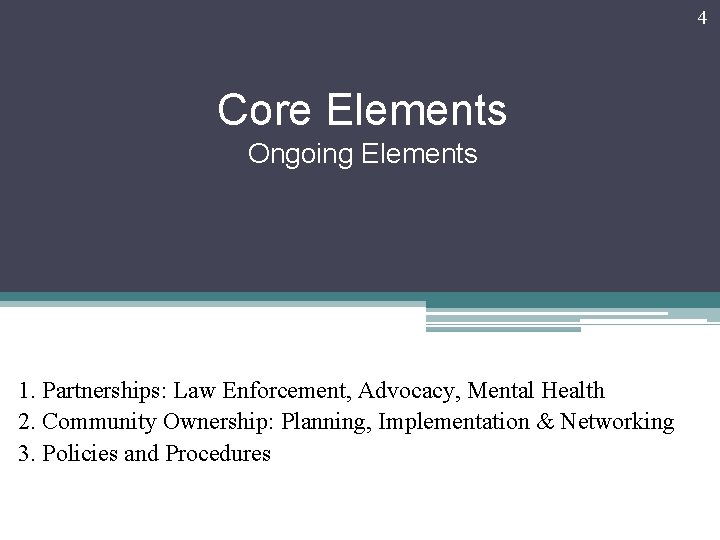 4

Core Elements
Ongoing Elements

1. Partnerships: Law Enforcement, Advocacy, Mental Health
2. Community Ownership: Planning, Implementation & Networking
3. Policies and Procedures